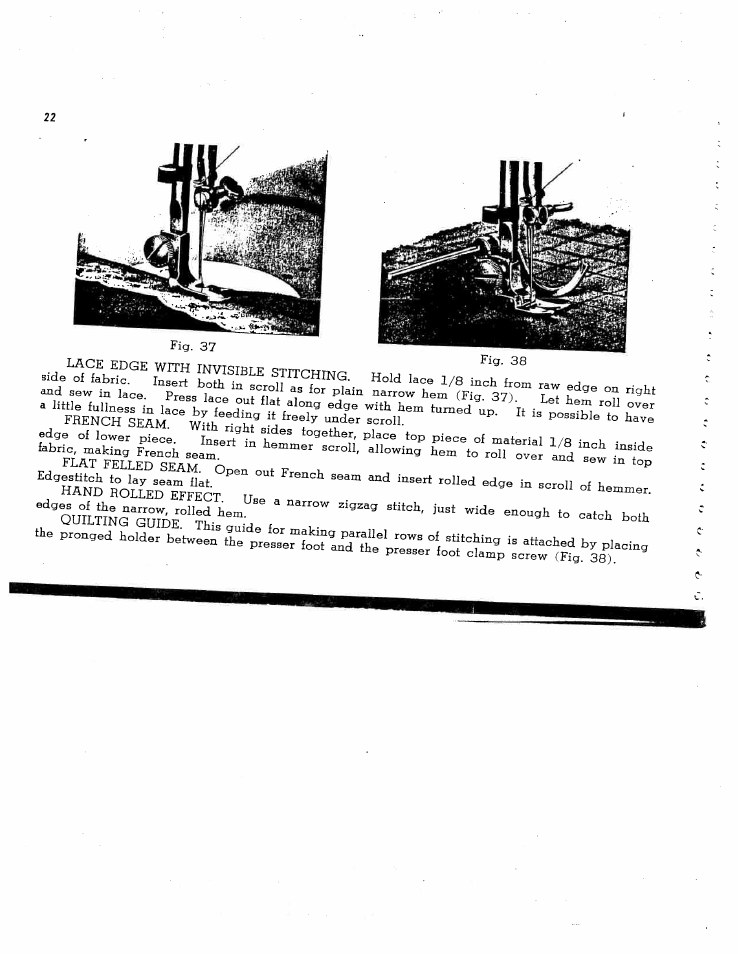 22

Fig. 37

Fig. 38

LACE EDGE WITH INVISIBLE STITCHING. Hold lace 1/8 inch from raw edge on right side of fabric. Insert both in scroll as for plain narrow hem (Fig. 37). Let hem roll over and sew in lace. Press lace out flat along edge with hem turned up. It is possible to have a little fullness in lace by feeding it freely under scroll.

FRENCH SEAM. With right sides together, place top piece of material 1/8 inch inside edge of lower piece. Insert in hemmer scroll, allowing hem to roll over and sew in top fabric, making French seam.

FLAT FELLED SEAM. Open out French seam and insert rolled edge in scroll of hemmer. Edgestitch to lay seam flat.

HAND ROLLED EFFECT. Use a narrow zigzag stitch, just wide enough to catch both edges of the narrow, rolled hem.

QUILTING GUIDE. This guide for making parallel rows of stitching is attached by placing the pronged holder between the presser foot and the presser foot clamp screw (Fig. 38).